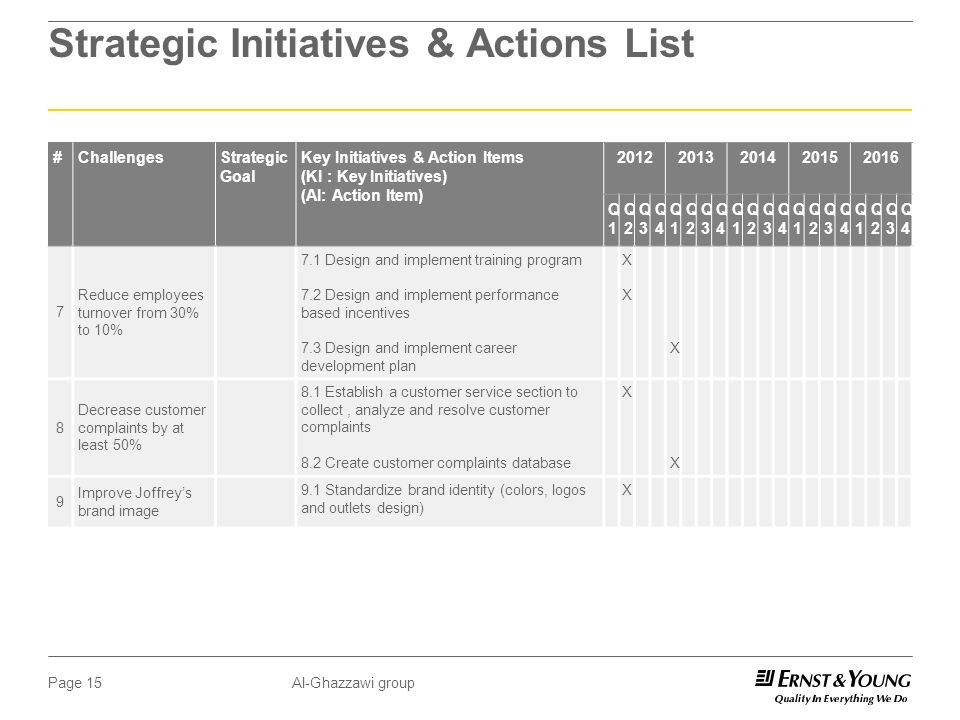 Strategic Initiatives & Actions List

| # | Challenges | Strategic Goal | Key Initiatives & Action Items (KI : Key Initiatives) (AI: Action Item) | 2012 Q1 | 2012 Q2 | 2012 Q3 | 2012 Q4 | 2013 Q1 | 2013 Q2 | 2013 Q3 | 2013 Q4 | 2014 Q1 | 2014 Q2 | 2014 Q3 | 2014 Q4 | 2015 Q1 | 2015 Q2 | 2015 Q3 | 2015 Q4 | 2016 Q1 | 2016 Q2 | 2016 Q3 | 2016 Q4 |
|---|---|---|---|---|---|---|---|---|---|---|---|---|---|---|---|---|---|---|---|---|---|---|---|
| 7 | Reduce employees turnover from 30% to 10% | | 7.1 Design and implement training program | | X | | | | | | | | | | | | | | | | | | |
| | | | 7.2 Design and implement performance based incentives | | X | | | | | | | | | | | | | | | | | | |
| | | | 7.3 Design and implement career development plan | | | | | X | | | | | | | | | | | | | | | |
| 8 | Decrease customer complaints by at least 50% | | 8.1 Establish a customer service section to collect , analyze and resolve customer complaints | | X | | | | | | | | | | | | | | | | | | |
| | | | 8.2 Create customer complaints database | | | | | X | | | | | | | | | | | | | | | |
| 9 | Improve Joffrey's brand image | | 9.1 Standardize brand identity (colors, logos and outlets design) | | X | | | | | | | | | | | | | | | | | | |

Page 15

Al-Ghazzawi group

ERNST & YOUNG
Quality In Everything We Do